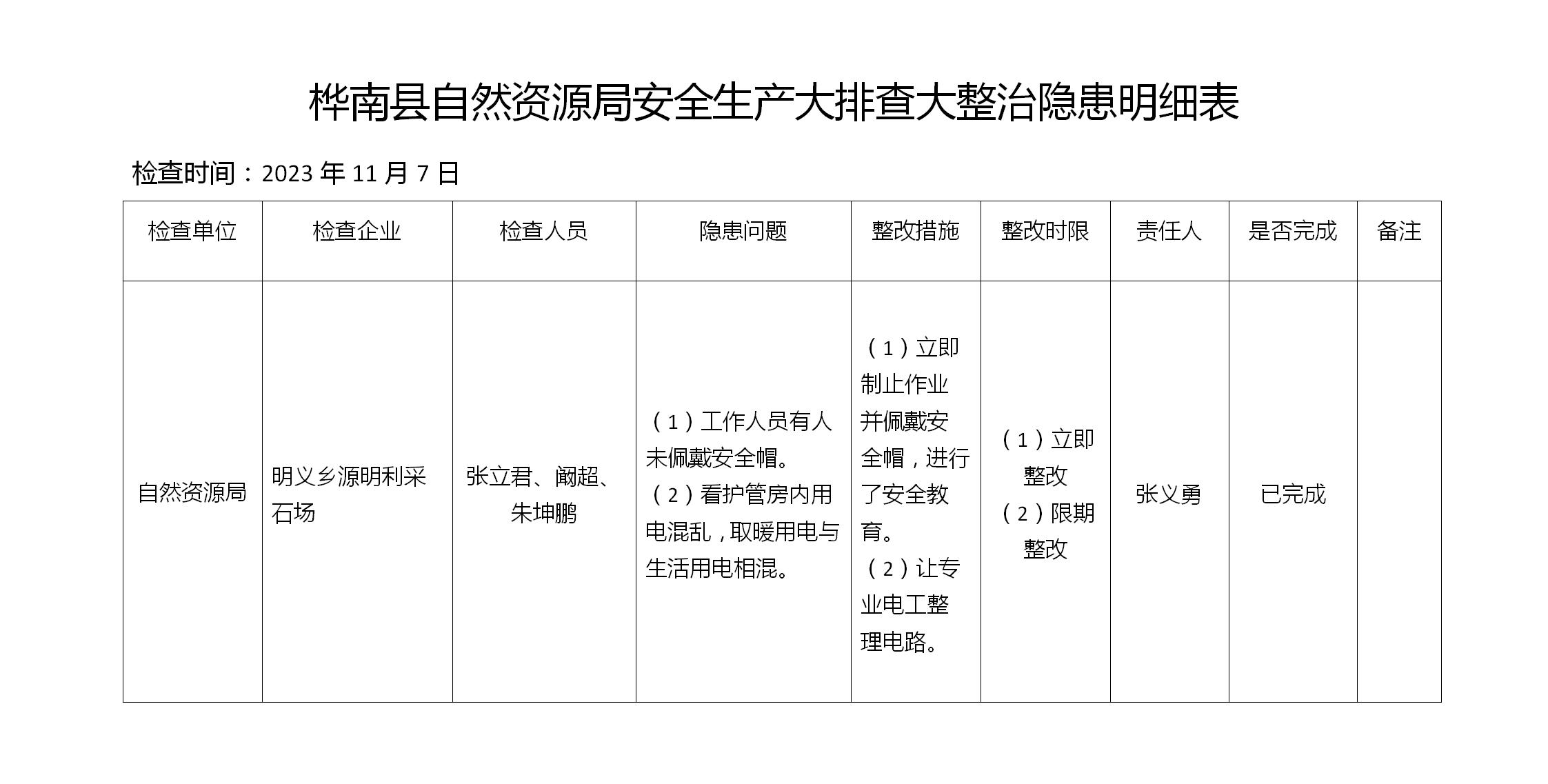 桦南县自然资源局安全生产大排查大整治隐患明细表

检查时间：2023 年 11 月 7 日

| 检查单位 | 检查企业 | 检查人员 | 隐患问题 | 整改措施 | 整改时限 | 责任人 | 是否完成 | 备注 |
|---|---|---|---|---|---|---|---|---|
| 自然资源局 | 明义乡源明利采石场 | 张立君、阚超、朱坤鹏 | （1）工作人员有人未佩戴安全帽。（2）看护管房内用电混乱，取暖用电与生活用电相混。 | （1）立即制止作业并佩戴安全帽，进行了安全教育。（2）让专业电工整理电路。 | （1）立即整改（2）限期整改 | 张义勇 | 已完成 | |